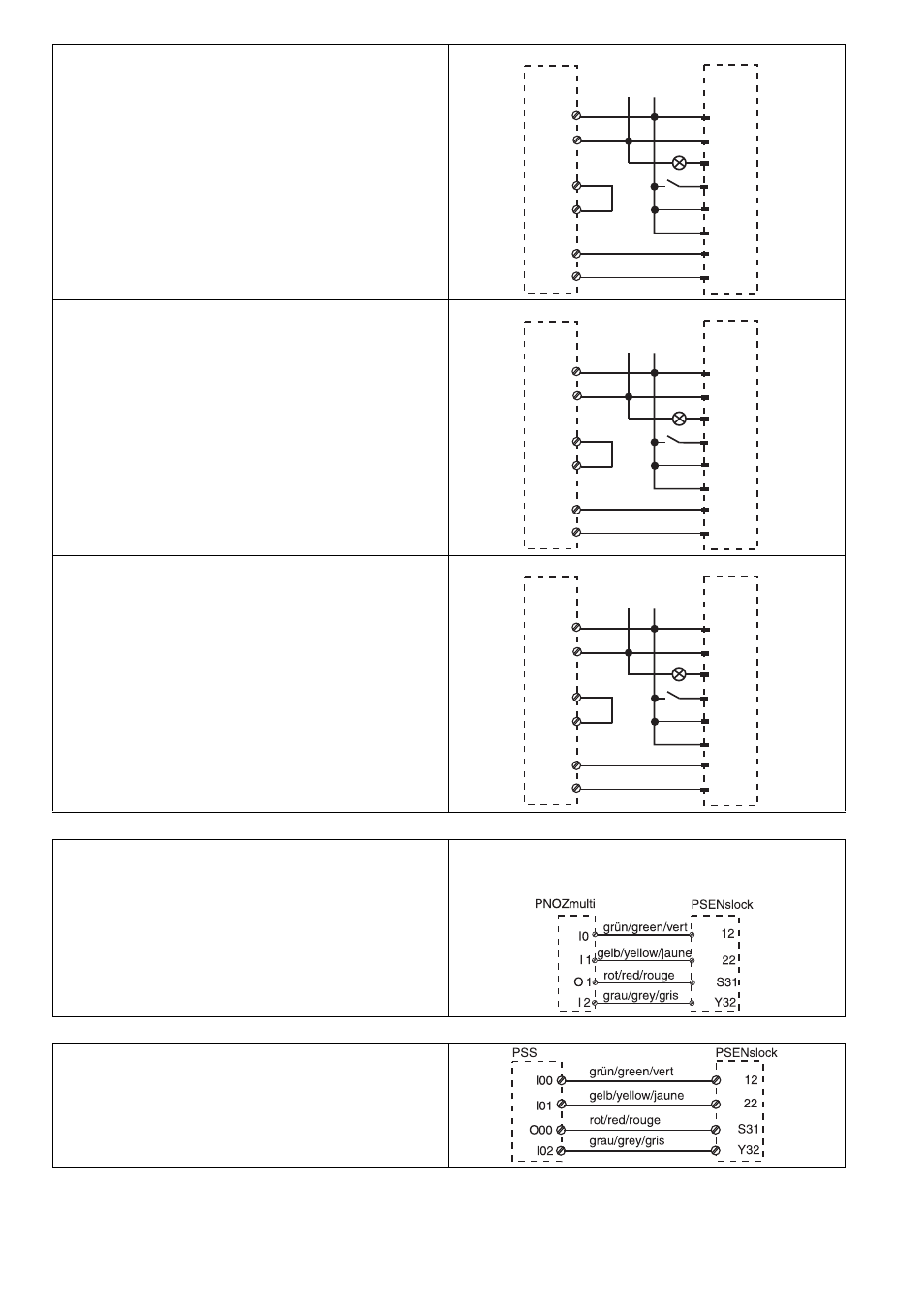 PNOZmulti

PSENslock

I0

grün/green/vert

12

I1

gelb/yellow/jaune

22

O 1

rot/red/rouge

S31

I 2

grau/grey/gris

Y32

PSS

PSENslock

I00

grün/green/vert

12

I01

gelb/yellow/jaune

22

O00

rot/red/rouge

S31

I02

grau/grey/gris

Y32